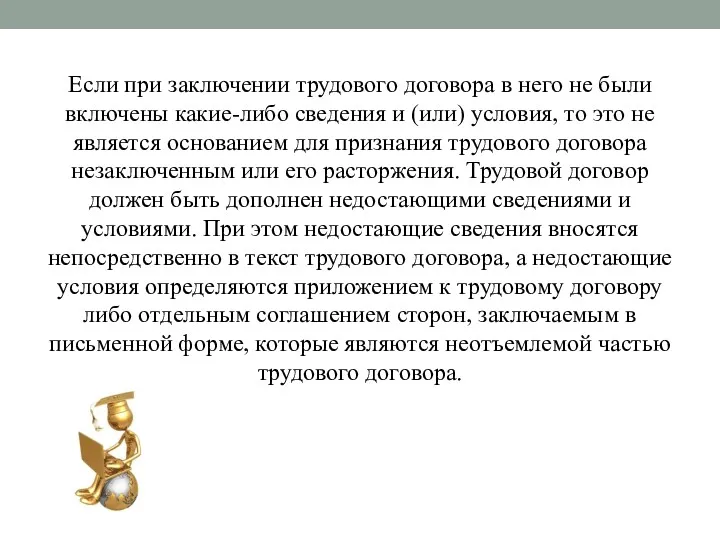 Если при заключении трудового договора в него не были включены какие-либо сведения и (или) условия, то это не является основанием для признания трудового договора незаключенным или его расторжения. Трудовой договор должен быть дополнен недостающими сведениями и условиями. При этом недостающие сведения вносятся непосредственно в текст трудового договора, а недостающие условия определяются приложением к трудовому договору либо отдельным соглашением сторон, заключаемым в письменной форме, которые являются неотъемлемой частью трудового договора.